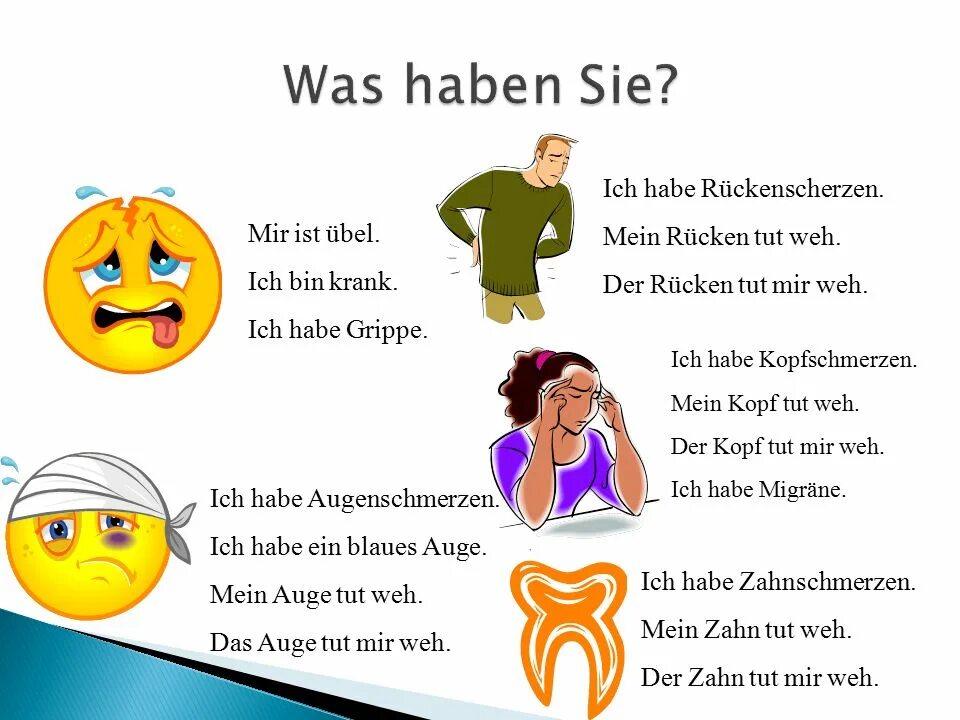 Was haben Sie?

Mir ist übel.
Ich bin krank.
Ich habe Grippe.

Ich habe Rückenscherzen.
Mein Rücken tut weh.
Der Rücken tut mir weh.

Ich habe Kopfschmerzen.
Mein Kopf tut weh.
Der Kopf tut mir weh.
Ich habe Migräne.

Ich habe Augenschmerzen.
Ich habe ein blaues Auge.
Mein Auge tut weh.
Das Auge tut mir weh.

Ich habe Zahnschmerzen.
Mein Zahn tut weh.
Der Zahn tut mir weh.